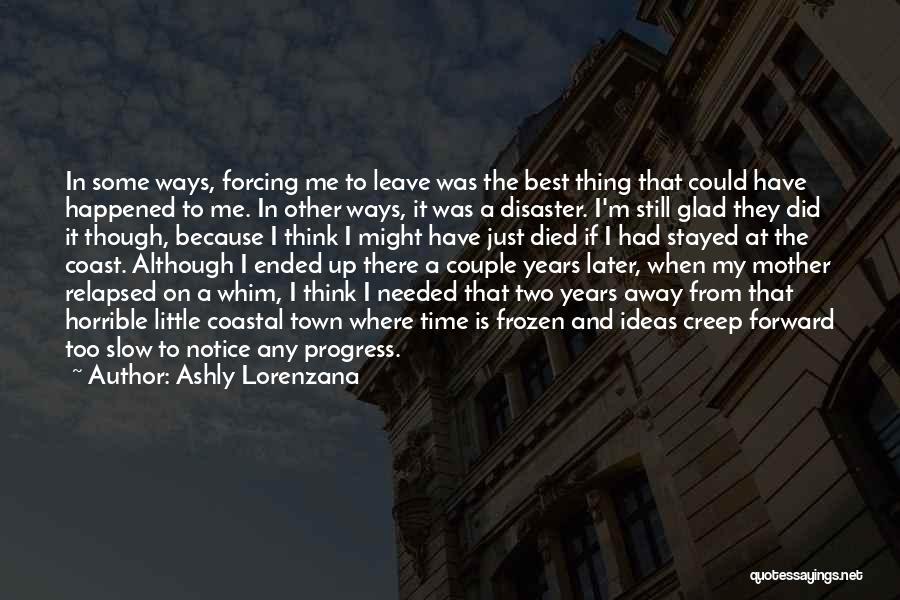 In some ways, forcing me to leave was the best thing that could have happened to me. In other ways, it was a disaster. I'm still glad they did it though, because I think I might have just died if I had stayed at the coast. Although I ended up there a couple years later, when my mother relapsed on a whim, I think I needed that two years away from that horrible little coastal town where time is frozen and ideas creep forward too slow to notice any progress.

~ Author: Ashly Lorenzana

quotessayings.net